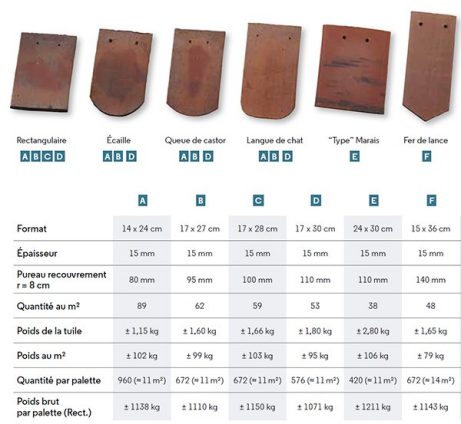 Rectangulaire
A B C D

Écaille
A B D

Queue de castor
A B D

Langue de chat
A B D

"Type" Marais
E

Fer de lance
F

|  | A | B | C | D | E | F |
|---|---|---|---|---|---|---|
| Format | 14 x 24 cm | 17 x 27 cm | 17 x 28 cm | 17 x 30 cm | 24 x 30 cm | 15 x 36 cm |
| Épaisseur | 15 mm | 15 mm | 15 mm | 15 mm | 15 mm | 15 mm |
| Pureau recouvrement r = 8 cm | 80 mm | 95 mm | 100 mm | 110 mm | 110 mm | 140 mm |
| Quantité au m² | 89 | 62 | 59 | 53 | 38 | 48 |
| Poids de la tuile | ± 1,15 kg | ± 1,60 kg | ± 1,66 kg | ± 1,80 kg | ± 2,80 kg | ± 1,65 kg |
| Poids au m² | ± 102 kg | ± 99 kg | ± 103 kg | ± 95 kg | ± 106 kg | ± 79 kg |
| Quantité par palette | 960 (≈ 11 m²) | 672 (≈ 11 m²) | 672 (≈ 11 m²) | 576 (≈ 11 m²) | 420 (≈ 11 m²) | 672 (≈ 14 m²) |
| Poids brut par palette (Rect.) | ± 1138 kg | ± 1110 kg | ± 1150 kg | ± 1071 kg | ± 1211 kg | ± 1143 kg |